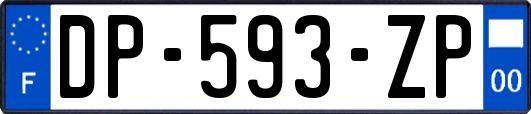 F
DP-593-ZP
00